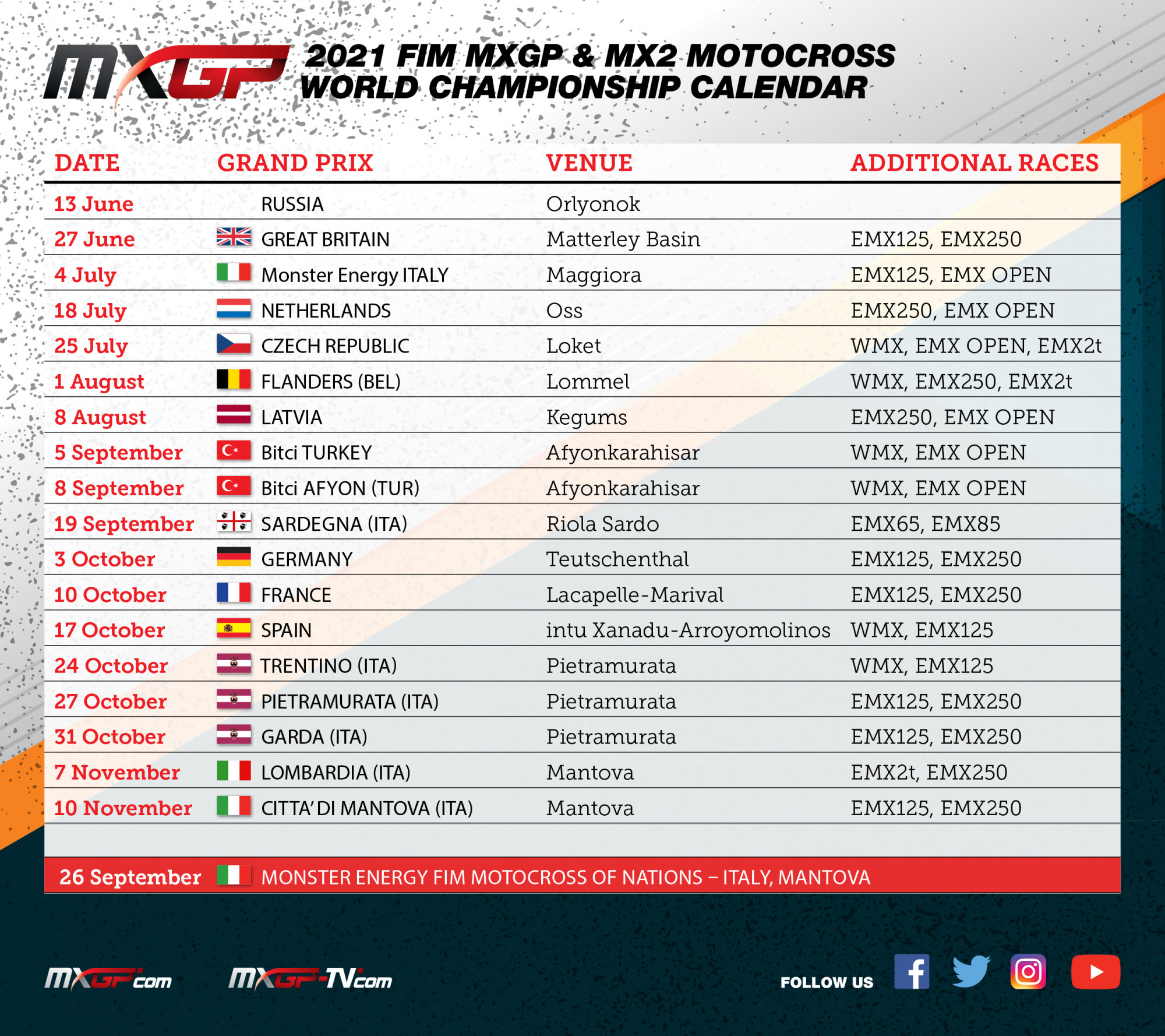 MXGP

2021 FIM MXGP & MX2 MOTOCROSS WORLD CHAMPIONSHIP CALENDAR

| DATE | GRAND PRIX | VENUE | ADDITIONAL RACES |
|---|---|---|---|
| 13 June | RUSSIA | Orlyonok | |
| 27 June | GREAT BRITAIN | Matterley Basin | EMX125, EMX250 |
| 4 July | Monster Energy ITALY | Maggiora | EMX125, EMX OPEN |
| 18 July | NETHERLANDS | Oss | EMX250, EMX OPEN |
| 25 July | CZECH REPUBLIC | Loket | WMX, EMX OPEN, EMX2t |
| 1 August | FLANDERS (BEL) | Lommel | WMX, EMX250, EMX2t |
| 8 August | LATVIA | Kegums | EMX250, EMX OPEN |
| 5 September | Bitci TURKEY | Afyonkarahisar | WMX, EMX OPEN |
| 8 September | Bitci AFYON (TUR) | Afyonkarahisar | WMX, EMX OPEN |
| 19 September | SARDEGNA (ITA) | Riola Sardo | EMX65, EMX85 |
| 3 October | GERMANY | Teutschenthal | EMX125, EMX250 |
| 10 October | FRANCE | Lacapelle-Marival | EMX125, EMX250 |
| 17 October | SPAIN | intu Xanadu-Arroyomolinos | WMX, EMX125 |
| 24 October | TRENTINO (ITA) | Pietramurata | WMX, EMX125 |
| 27 October | PIETRAMURATA (ITA) | Pietramurata | EMX125, EMX250 |
| 31 October | GARDA (ITA) | Pietramurata | EMX125, EMX250 |
| 7 November | LOMBARDIA (ITA) | Mantova | EMX2t, EMX250 |
| 10 November | CITTA' DI MANTOVA (ITA) | Mantova | EMX125, EMX250 |

26 September MONSTER ENERGY FIM MOTOCROSS OF NATIONS – ITALY, MANTOVA

MXGP.com MXGP-TV.com FOLLOW US